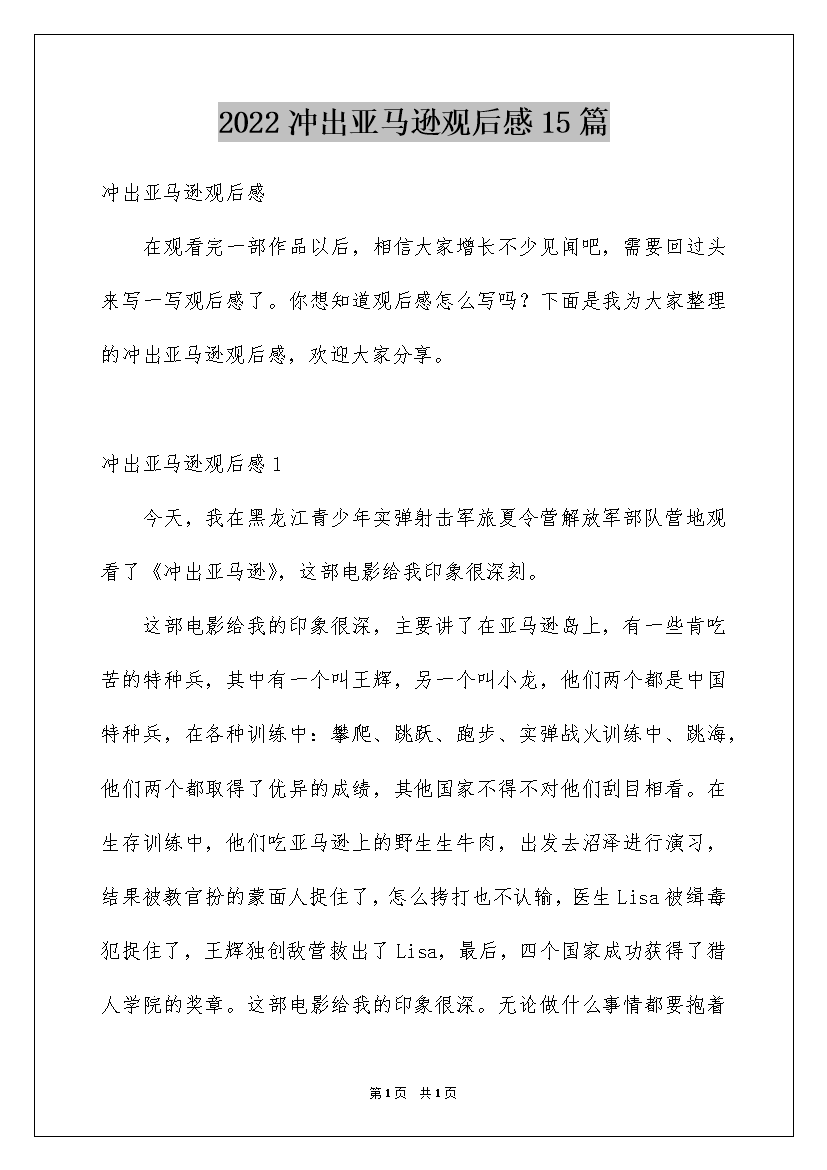 2022冲出亚马逊观后感15篇

冲出亚马逊观后感

在观看完一部作品以后，相信大家增长不少见闻吧，需要回过头来写一写观后感了。你想知道观后感怎么写吗？下面是我为大家整理的冲出亚马逊观后感，欢迎大家分享。

冲出亚马逊观后感1

今天，我在黑龙江青少年实弹射击军旅夏令营解放军部队营地观看了《冲出亚马逊》，这部电影给我印象很深刻。

这部电影给我的印象很深，主要讲了在亚马逊岛上，有一些肯吃苦的特种兵，其中有一个叫王辉，另一个叫小龙，他们两个都是中国特种兵，在各种训练中：攀爬、跳跃、跑步、实弹战火训练中、跳海，他们两个都取得了优异的成绩，其他国家不得不对他们刮目相看。在生存训练中，他们吃亚马逊上的野生生牛肉，出发去沼泽进行演习，结果被教官扮的蒙面人捉住了，怎么拷打也不认输，医生Lisa被缉毒犯捉住了，王辉独创敌营救出了Lisa，最后，四个国家成功获得了猎人学院的奖章。这部电影给我的印象很深。无论做什么事情都要抱着

第1页 共1页